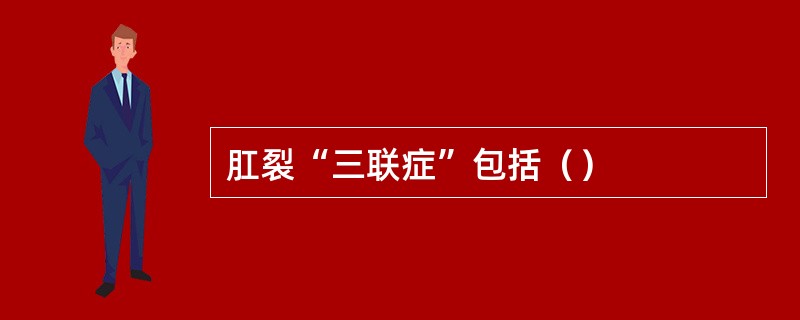 肛裂“三联症”包括（）